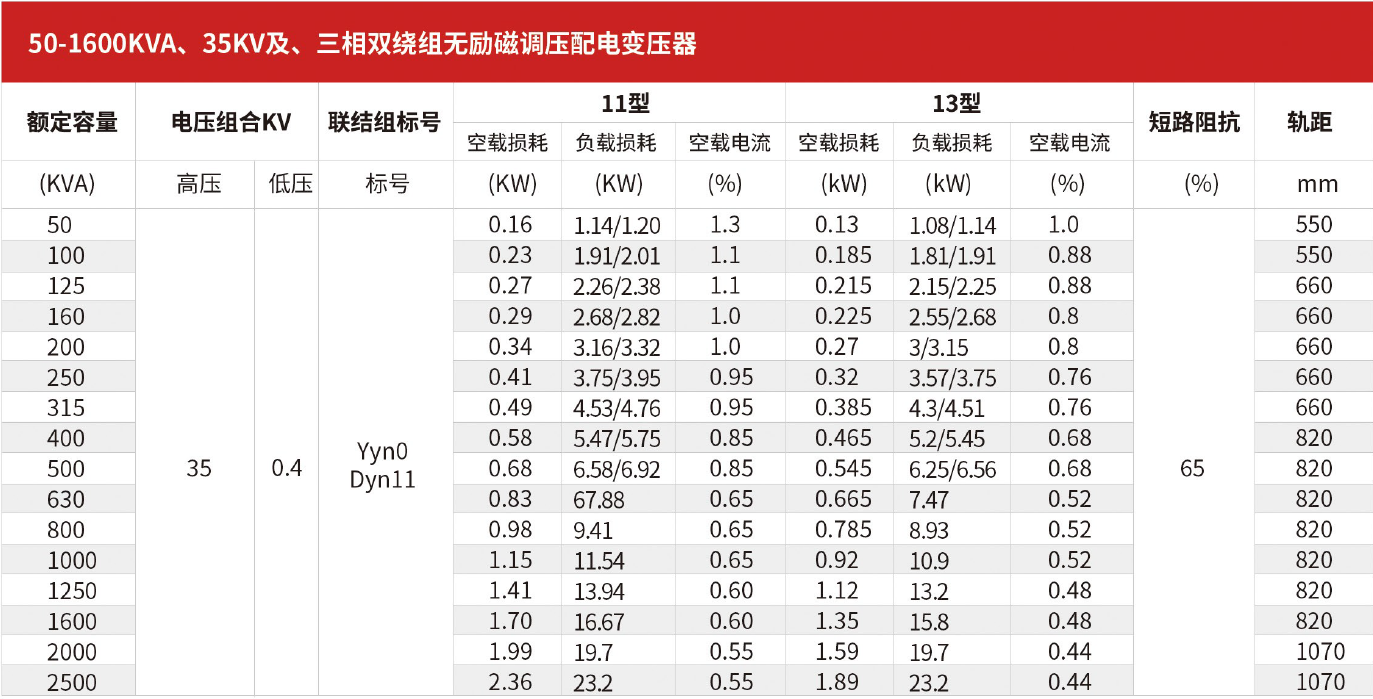 50-1600KVA、35KV及、三相双绕组无励磁调压配电变压器

| 额定容量 | 电压组合KV | | 联结组标号 | 11型 | | | 13型 | | | 短路阻抗 | 轨距 |
|---|---|---|---|---|---|---|---|---|---|---|---|
| | | | | 空载损耗 | 负载损耗 | 空载电流 | 空载损耗 | 负载损耗 | 空载电流 | | |
| (KVA) | 高压 | 低压 | 标号 | (KW) | (KW) | (%) | (kW) | (kW) | (%) | (%) | mm |
| 50 | 35 | 0.4 | Yyn0 Dyn11 | 0.16 | 1.14/1.20 | 1.3 | 0.13 | 1.08/1.14 | 1.0 | 65 | 550 |
| 100 | | | | 0.23 | 1.91/2.01 | 1.1 | 0.185 | 1.81/1.91 | 0.88 | | 550 |
| 125 | | | | 0.27 | 2.26/2.38 | 1.1 | 0.215 | 2.15/2.25 | 0.88 | | 660 |
| 160 | | | | 0.29 | 2.68/2.82 | 1.0 | 0.225 | 2.55/2.68 | 0.8 | | 660 |
| 200 | | | | 0.34 | 3.16/3.32 | 1.0 | 0.27 | 3/3.15 | 0.8 | | 660 |
| 250 | | | | 0.41 | 3.75/3.95 | 0.95 | 0.32 | 3.57/3.75 | 0.76 | | 660 |
| 315 | | | | 0.49 | 4.53/4.76 | 0.95 | 0.385 | 4.3/4.51 | 0.76 | | 660 |
| 400 | | | | 0.58 | 5.47/5.75 | 0.85 | 0.465 | 5.2/5.45 | 0.68 | | 820 |
| 500 | | | | 0.68 | 6.58/6.92 | 0.85 | 0.545 | 6.25/6.56 | 0.68 | | 820 |
| 630 | | | | 0.83 | 67.88 | 0.65 | 0.665 | 7.47 | 0.52 | | 820 |
| 800 | | | | 0.98 | 9.41 | 0.65 | 0.785 | 8.93 | 0.52 | | 820 |
| 1000 | | | | 1.15 | 11.54 | 0.65 | 0.92 | 10.9 | 0.52 | | 820 |
| 1250 | | | | 1.41 | 13.94 | 0.60 | 1.12 | 13.2 | 0.48 | | 820 |
| 1600 | | | | 1.70 | 16.67 | 0.60 | 1.35 | 15.8 | 0.48 | | 820 |
| 2000 | | | | 1.99 | 19.7 | 0.55 | 1.59 | 19.7 | 0.44 | | 1070 |
| 2500 | | | | 2.36 | 23.2 | 0.55 | 1.89 | 23.2 | 0.44 | | 1070 |